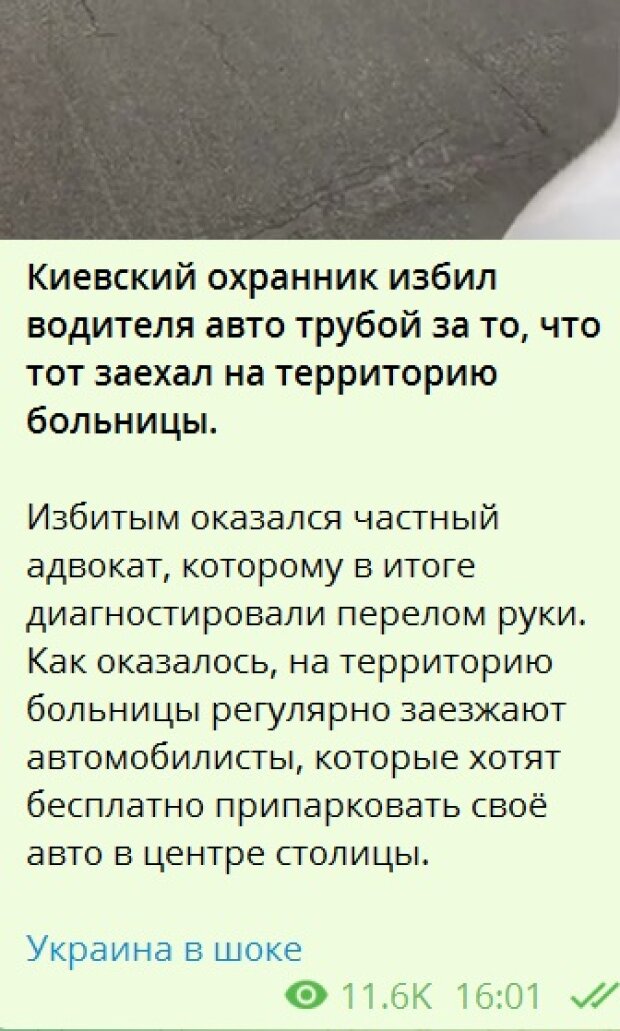 Киевский охранник избил водителя авто трубой за то, что тот заехал на территорию больницы.

Избитым оказался частный адвокат, которому в итоге диагностировали перелом руки. Как оказалось, на территорию больницы регулярно заезжают автомобилисты, которые хотят бесплатно припарковать своё авто в центре столицы.

Украина в шоке

11.6K 16:01